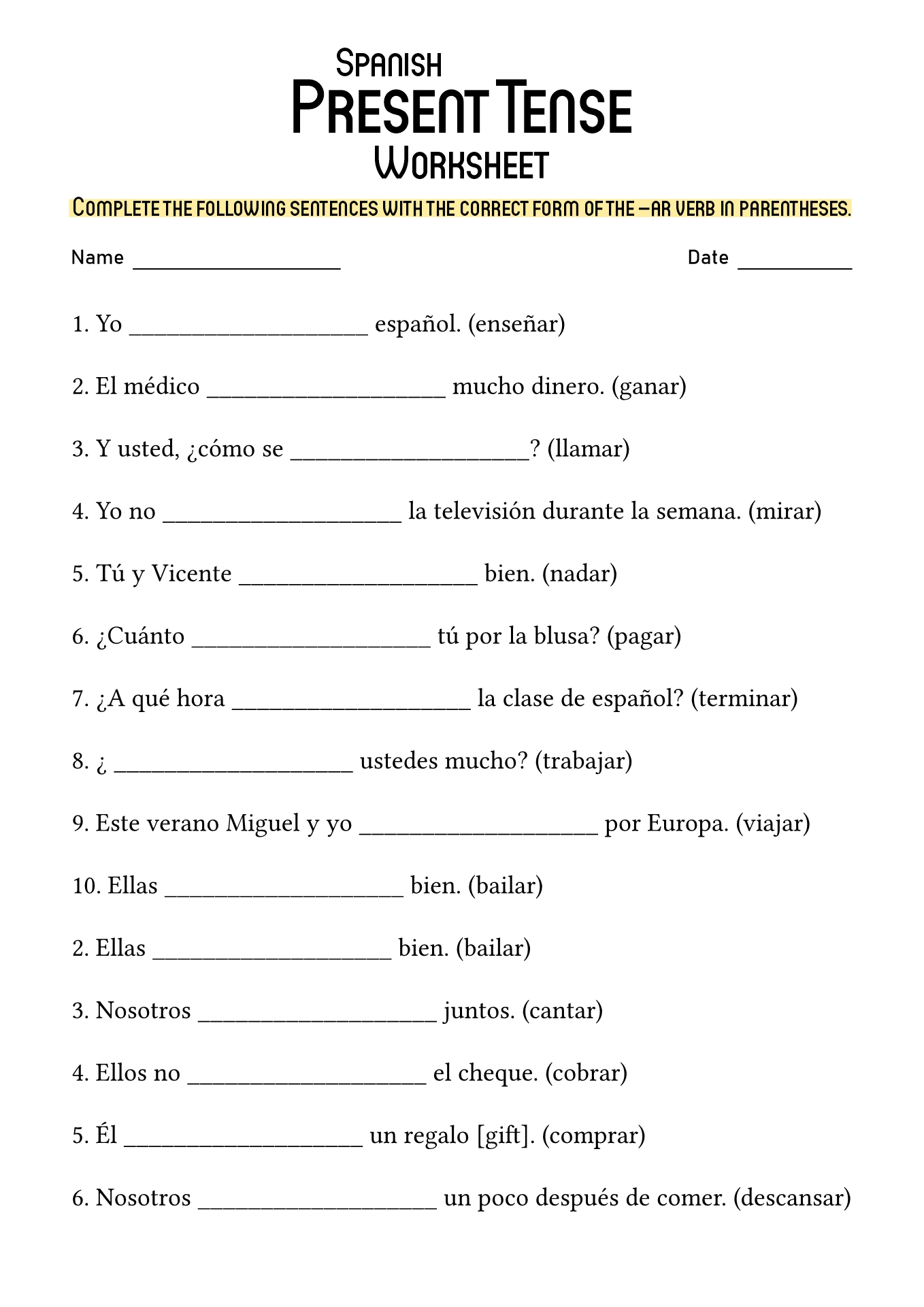 Spanish
Present Tense
Worksheet

Complete the following sentences with the correct form of the –ar verb in parentheses.

Name ____

Date ____

1. Yo ____ español. (enseñar)

2. El médico ____ mucho dinero. (ganar)

3. Y usted, ¿cómo se ____? (llamar)

4. Yo no ____ la televisión durante la semana. (mirar)

5. Tú y Vicente ____ bien. (nadar)

6. ¿Cuánto ____ tú por la blusa? (pagar)

7. ¿A qué hora ____ la clase de español? (terminar)

8. ¿ ____ ustedes mucho? (trabajar)

9. Este verano Miguel y yo ____ por Europa. (viajar)

10. Ellas ____ bien. (bailar)

2. Ellas ____ bien. (bailar)

3. Nosotros ____ juntos. (cantar)

4. Ellos no ____ el cheque. (cobrar)

5. Él ____ un regalo [gift]. (comprar)

6. Nosotros ____ un poco después de comer. (descansar)